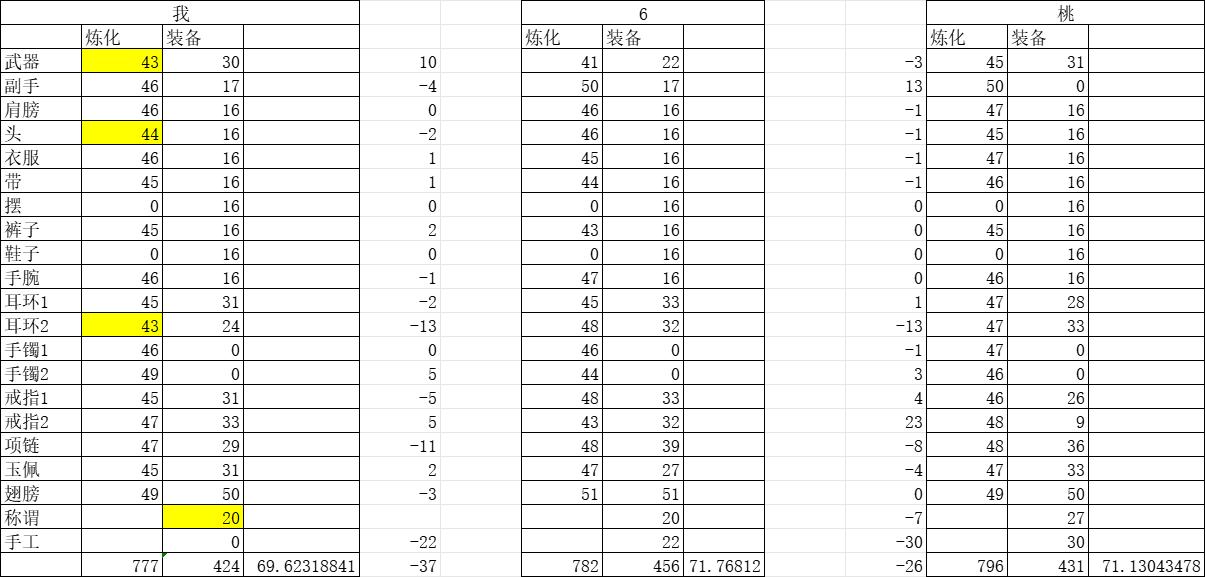 | | 我 | | | | 6 | | | | 桃 | | |
|---|---|---|---|---|---|---|---|---|---|---|---|
| | 炼化 | 装备 | | | 炼化 | 装备 | | | 炼化 | 装备 | |
| 武器 | 43 | 30 | | 10 | 41 | 22 | | -3 | 45 | 31 | |
| 副手 | 46 | 17 | | -4 | 50 | 17 | | 13 | 50 | 0 | |
| 肩膀 | 46 | 16 | | 0 | 46 | 16 | | -1 | 47 | 16 | |
| 头 | 44 | 16 | | -2 | 46 | 16 | | -1 | 45 | 16 | |
| 衣服 | 46 | 16 | | 1 | 45 | 16 | | -1 | 47 | 16 | |
| 带 | 45 | 16 | | 1 | 44 | 16 | | -1 | 46 | 16 | |
| 摆 | 0 | 16 | | 0 | 0 | 16 | | 0 | 0 | 16 | |
| 裤子 | 45 | 16 | | 2 | 43 | 16 | | 0 | 45 | 16 | |
| 鞋子 | 0 | 16 | | 0 | 0 | 16 | | 0 | 0 | 16 | |
| 手腕 | 46 | 16 | | -1 | 47 | 16 | | 0 | 46 | 16 | |
| 耳环1 | 45 | 31 | | -2 | 45 | 33 | | 1 | 47 | 28 | |
| 耳环2 | 43 | 24 | | -13 | 48 | 32 | | -13 | 47 | 33 | |
| 手镯1 | 46 | 0 | | 0 | 46 | 0 | | -1 | 47 | 0 | |
| 手镯2 | 49 | 0 | | 5 | 44 | 0 | | 3 | 46 | 0 | |
| 戒指1 | 45 | 31 | | -5 | 48 | 33 | | 4 | 46 | 26 | |
| 戒指2 | 47 | 33 | | 5 | 43 | 32 | | 23 | 48 | 9 | |
| 项链 | 47 | 29 | | -11 | 48 | 39 | | -8 | 48 | 36 | |
| 玉佩 | 45 | 31 | | 2 | 47 | 27 | | -4 | 47 | 33 | |
| 翅膀 | 49 | 50 | | -3 | 51 | 51 | | 0 | 49 | 50 | |
| 称谓 | | 20 | | | | 20 | | -7 | | 27 | |
| 手工 | | 0 | | -22 | | 22 | | -30 | | 30 | |
| | 777 | 424 | 69.62318841 | -37 | 782 | 456 | 71.76812 | -26 | 796 | 431 | 71.13043478 |